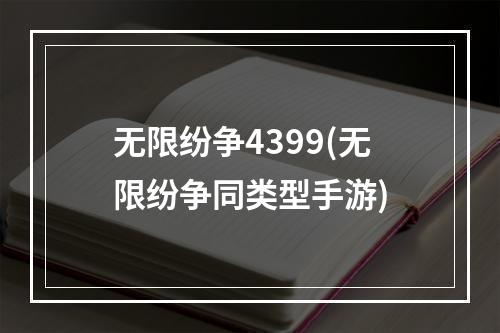 无限纷争4399(无限纷争同类型手游)